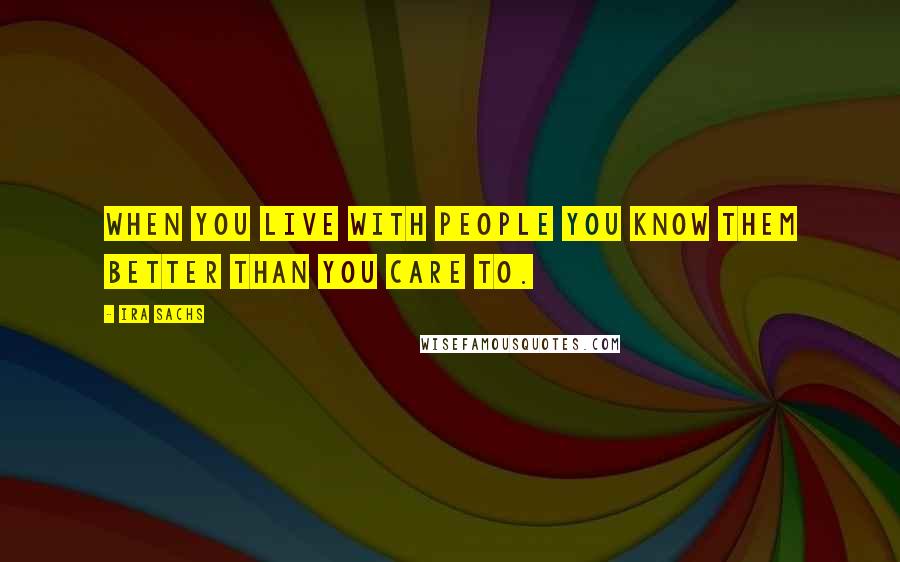 WHEN YOU LIVE WITH PEOPLE YOU KNOW THEM BETTER THAN YOU CARE TO.

- IRA SACHS

WISEFAMOUSQUOTES.COM